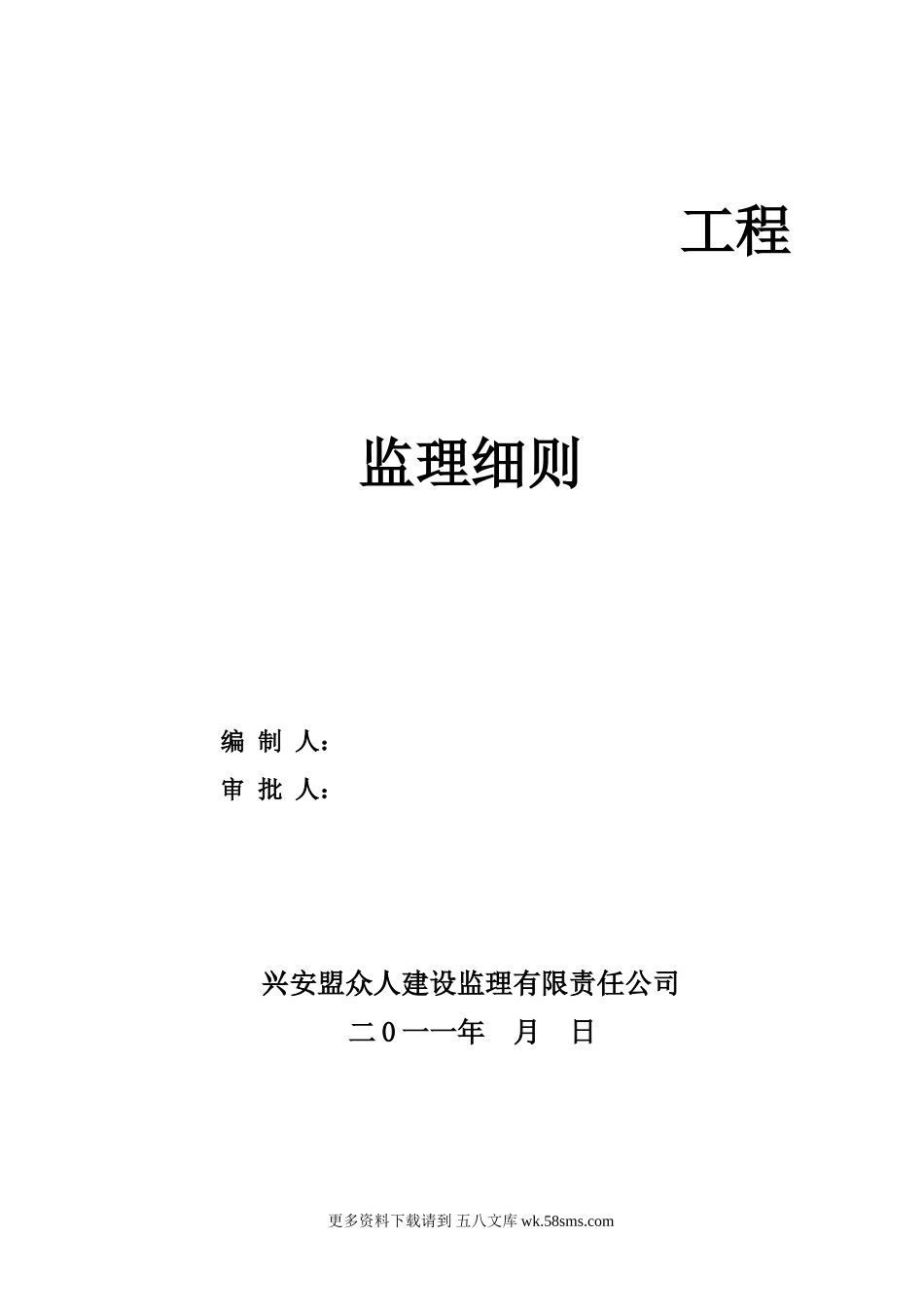 工程

监理细则

编 制 人：
审 批 人：

兴安盟众人建设监理有限责任公司
二0一一年 月 日

更多资料下载请到 五八文库 wk.58sms.com